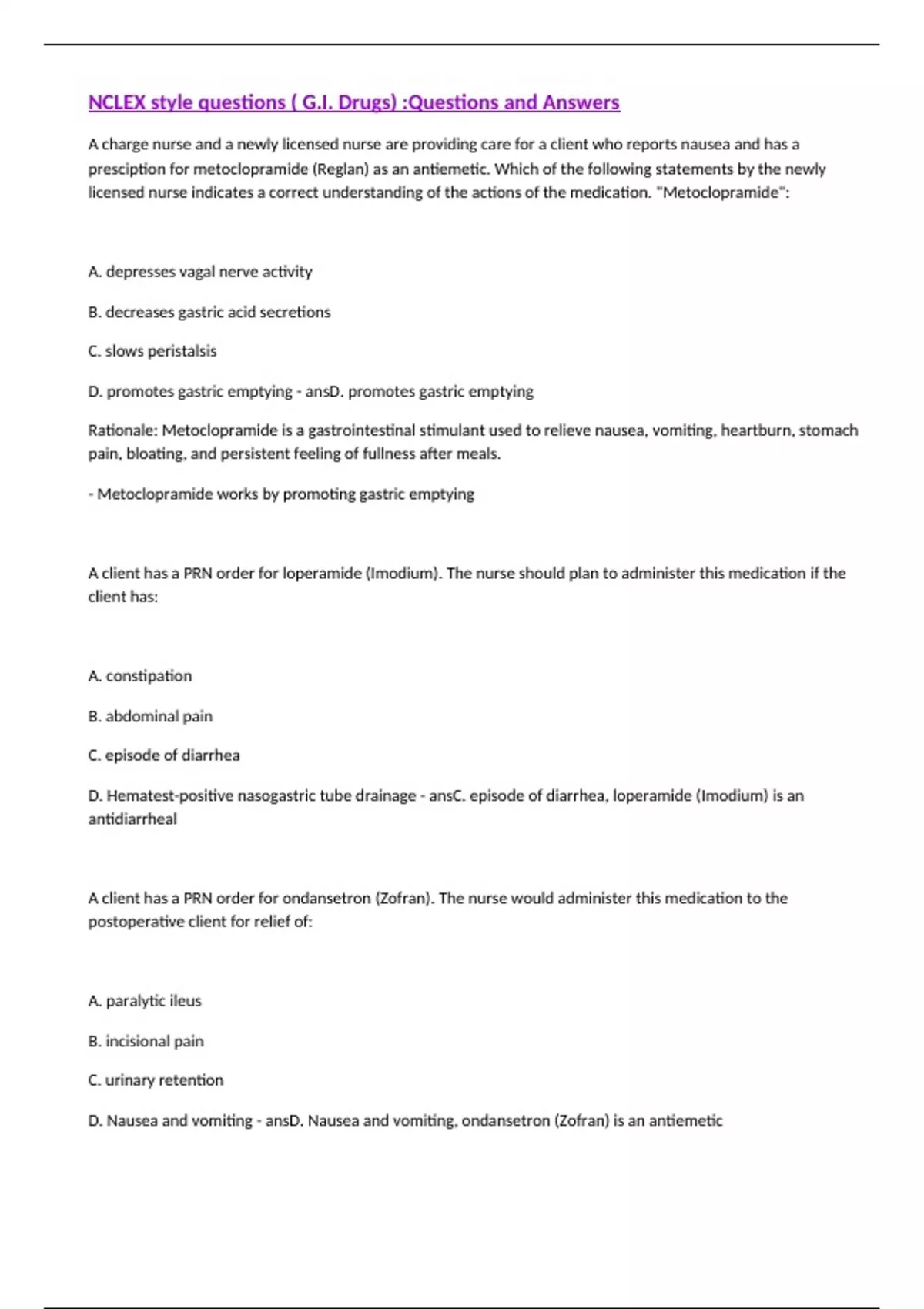 NCLEX style questions ( G.I. Drugs) :Questions and Answers

A charge nurse and a newly licensed nurse are providing care for a client who reports nausea and has a presciption for metoclopramide (Reglan) as an antiemetic. Which of the following statements by the newly licensed nurse indicates a correct understanding of the actions of the medication. "Metoclopramide":

A. depresses vagal nerve activity

B. decreases gastric acid secretions

C. slows peristalsis

D. promotes gastric emptying - ansD. promotes gastric emptying

Rationale: Metoclopramide is a gastrointestinal stimulant used to relieve nausea, vomiting, heartburn, stomach pain, bloating, and persistent feeling of fullness after meals.

- Metoclopramide works by promoting gastric emptying

A client has a PRN order for loperamide (Imodium). The nurse should plan to administer this medication if the client has:

A. constipation

B. abdominal pain

C. episode of diarrhea

D. Hematest-positive nasogastric tube drainage - ansC. episode of diarrhea, loperamide (Imodium) is an antidiarrheal

A client has a PRN order for ondansetron (Zofran). The nurse would administer this medication to the postoperative client for relief of:

A. paralytic ileus

B. incisional pain

C. urinary retention

D. Nausea and vomiting - ansD. Nausea and vomiting, ondansetron (Zofran) is an antiemetic